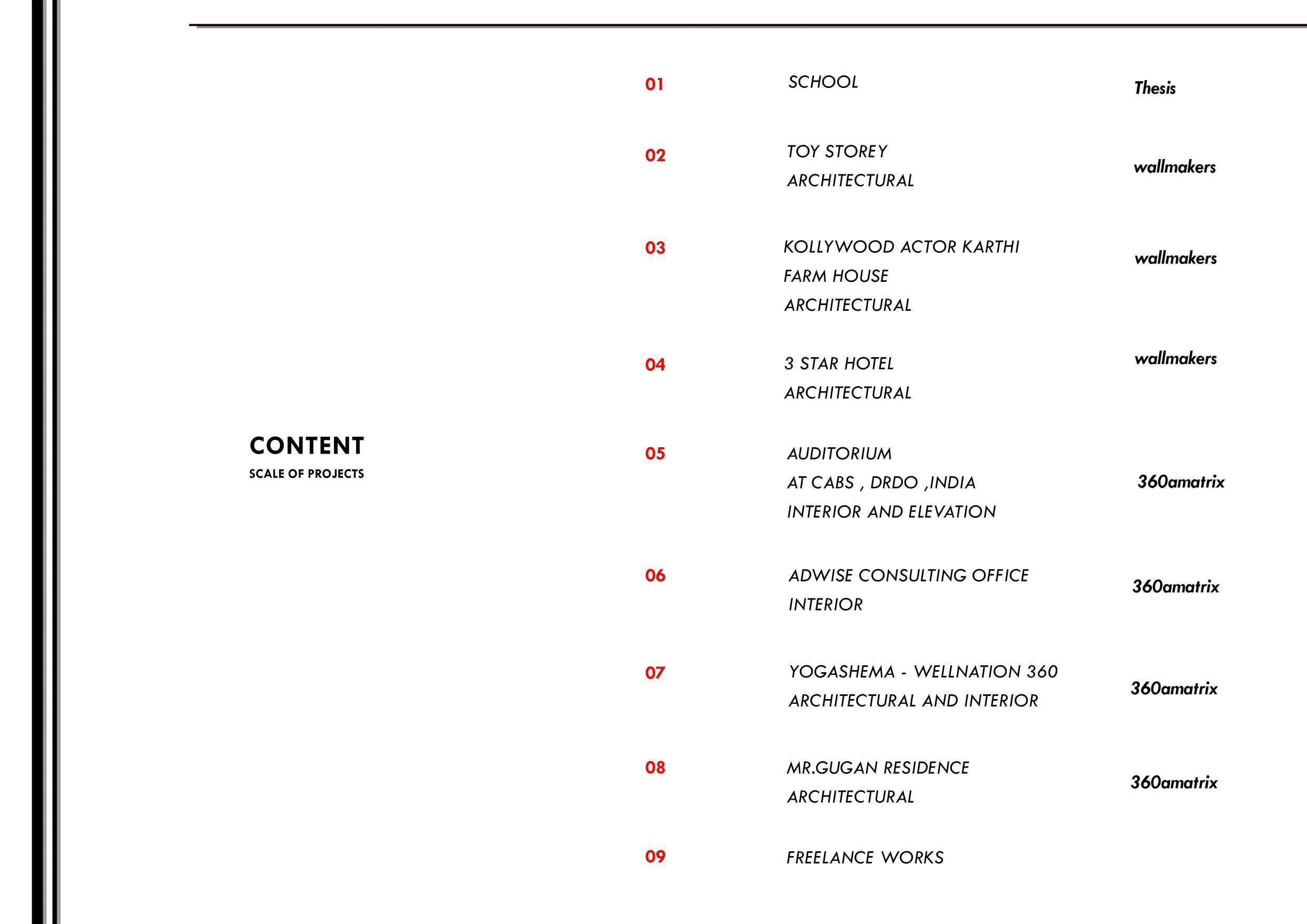 CONTENT
SCALE OF PROJECTS

01 SCHOOL Thesis

02 TOY STOREY
ARCHITECTURAL wallmakers

03 KOLLYWOOD ACTOR KARTHI
FARM HOUSE
ARCHITECTURAL wallmakers

04 3 STAR HOTEL
ARCHITECTURAL wallmakers

05 AUDITORIUM
AT CABS , DRDO ,INDIA
INTERIOR AND ELEVATION 360amatrix

06 ADWISE CONSULTING OFFICE
INTERIOR 360amatrix

07 YOGASHEMA - WELLNATION 360
ARCHITECTURAL AND INTERIOR 360amatrix

08 MR.GUGAN RESIDENCE
ARCHITECTURAL 360amatrix

09 FREELANCE WORKS